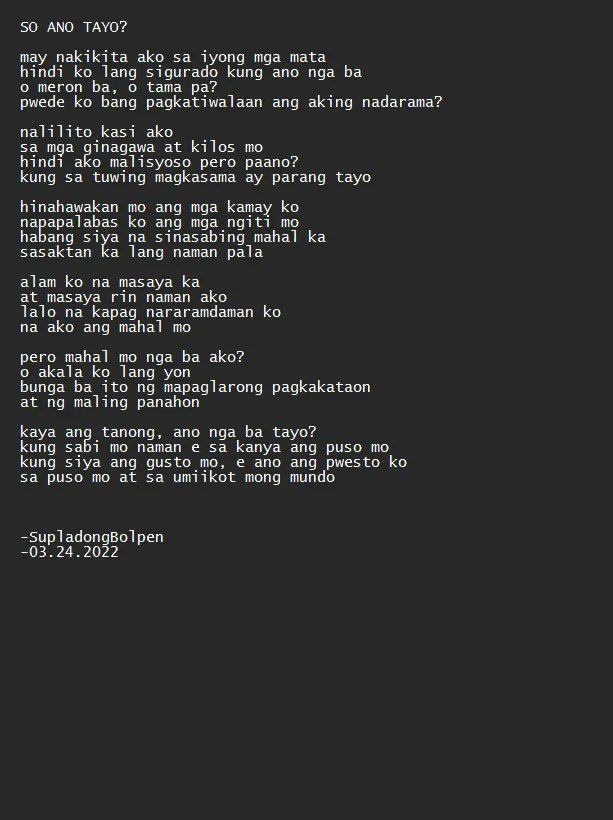 SO ANO TAYO?

may nakikita ako sa iyong mga mata
hindi ko lang sigurado kung ano nga ba
o meron ba, o tama pa?
pwede ko bang pagkatiwalaan ang aking nadarama?

nalilito kasi ako
sa mga ginagawa at kilos mo
hindi ako malisyoso pero paano?
kung sa tuwing magkasama ay parang tayo

hinahawakan mo ang mga kamay ko
napapalabas ko ang mga ngiti mo
habang siya na sinasabing mahal ka
sasaktan ka lang naman pala

alam ko na masaya ka
at masaya rin naman ako
lalo na kapag nararamdaman ko
na ako ang mahal mo

pero mahal mo nga ba ako?
o akala ko lang yon
bunga ba ito ng mapaglarong pagkakataon
at ng maling panahon

kaya ang tanong, ano nga ba tayo?
kung sabi mo naman e sa kanya ang puso mo
kung siya ang gusto mo, e ano ang pwesto ko
sa puso mo at sa umiikot mong mundo

-SupladongBolpen
-03.24.2022